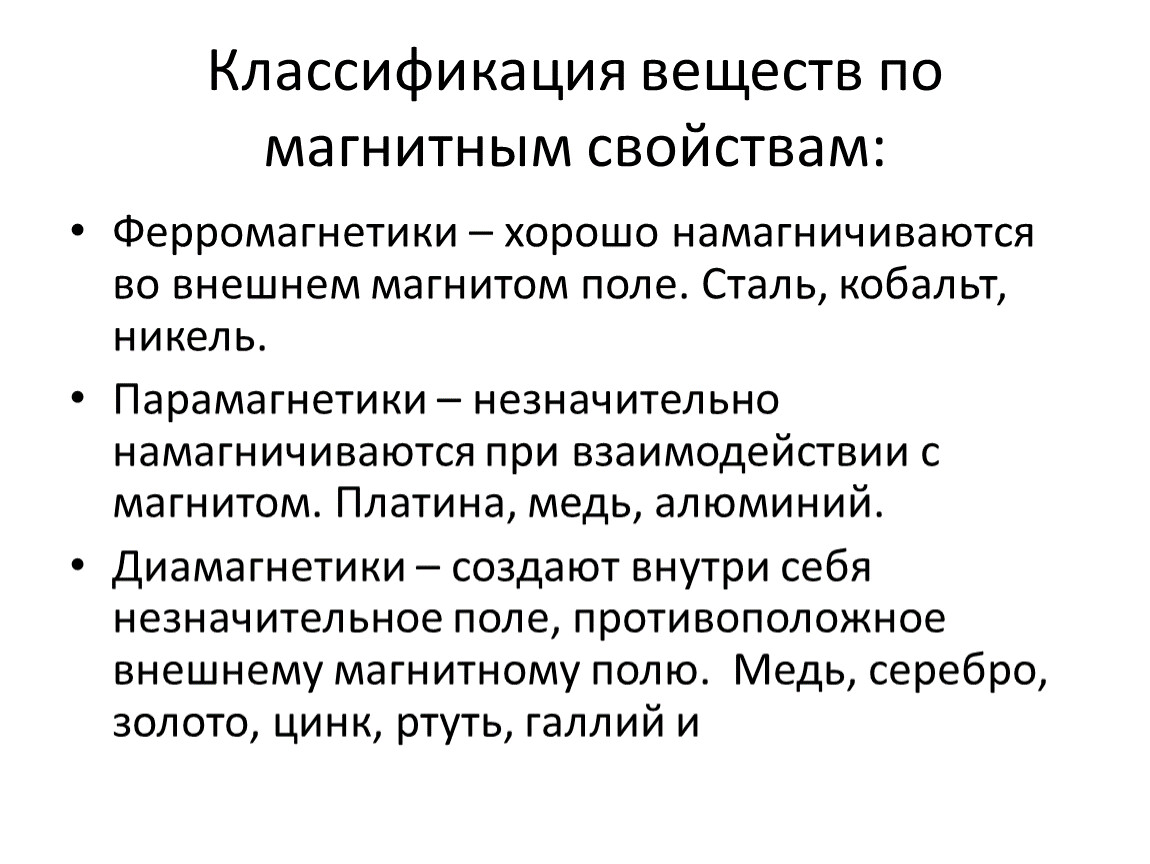 Классификация веществ по магнитным свойствам:

• Ферромагнетики – хорошо намагничиваются во внешнем магнитом поле. Сталь, кобальт, никель.

• Парамагнетики – незначительно намагничиваются при взаимодействии с магнитом. Платина, медь, алюминий.

• Диамагнетики – создают внутри себя незначительное поле, противоположное внешнему магнитному полю.  Медь, серебро, золото, цинк, ртуть, галлий и